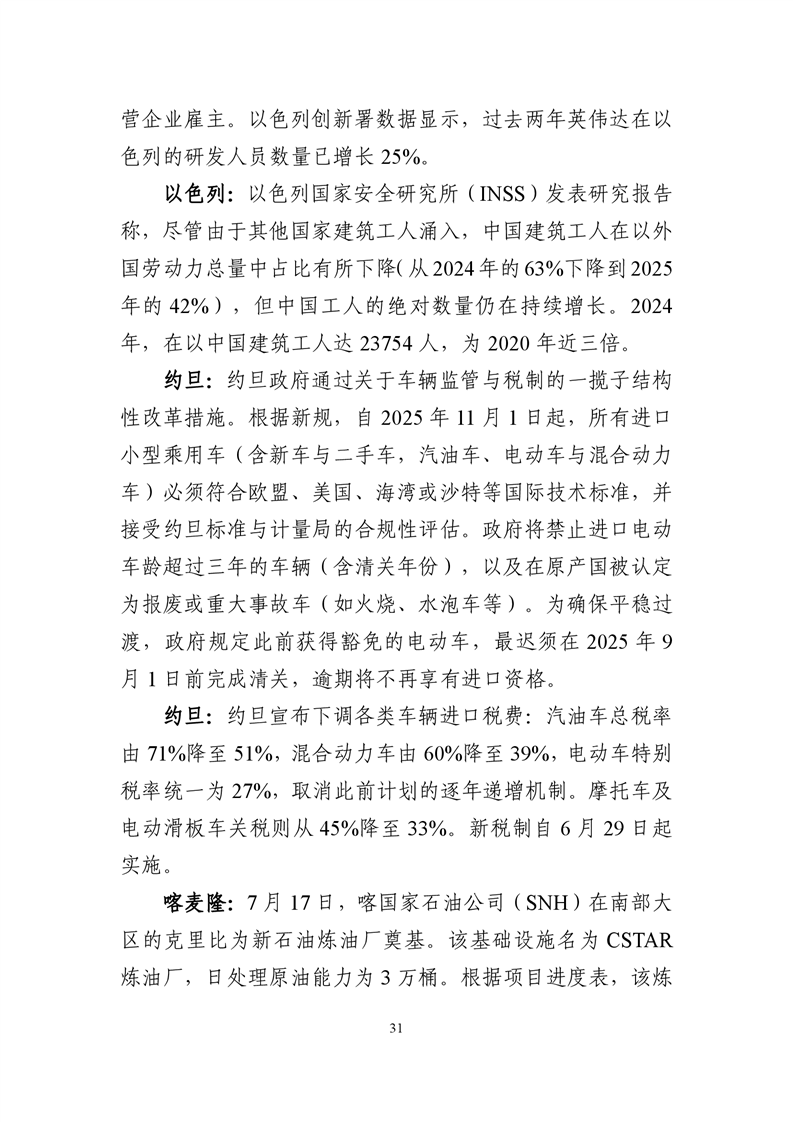 营企业雇主。以色列创新署数据显示，过去两年英伟达在以色列的研发人员数量已增长 25%。

以色列：以色列国家安全研究所（INSS）发表研究报告称，尽管由于其他国家建筑工人涌入，中国建筑工人在以外国劳动力总量中占比有所下降（从 2024 年的 63%下降到 2025 年的 42%），但中国工人的绝对数量仍在持续增长。2024 年，在以中国建筑工人达 23754 人，为 2020 年近三倍。

约旦：约旦政府通过关于车辆监管与税制的一揽子结构性改革措施。根据新规，自 2025 年 11 月 1 日起，所有进口小型乘用车（含新车与二手车，汽油车、电动车与混合动力车）必须符合欧盟、美国、海湾或沙特等国际技术标准，并接受约旦标准与计量局的合规性评估。政府将禁止进口电动车龄超过三年的车辆（含清关年份），以及在原产国被认定为报废或重大事故车（如火烧、水泡车等）。为确保平稳过渡，政府规定此前获得豁免的电动车，最迟须在 2025 年 9 月 1 日前完成清关，逾期将不再享有进口资格。

约旦：约旦宣布下调各类车辆进口税费：汽油车总税率由 71%降至 51%，混合动力车由 60%降至 39%，电动车特别税率统一为 27%，取消此前计划的逐年递增机制。摩托车及电动滑板车关税则从 45%降至 33%。新税制自 6 月 29 日起实施。

喀麦隆：7 月 17 日，喀国家石油公司（SNH）在南部大区的克里比为新石油炼油厂奠基。该基础设施名为 CSTAR 炼油厂，日处理原油能力为 3 万桶。根据项目进度表，该炼

31